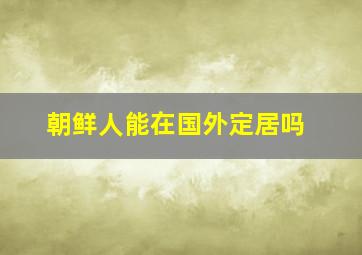 朝鲜人能在国外定居吗